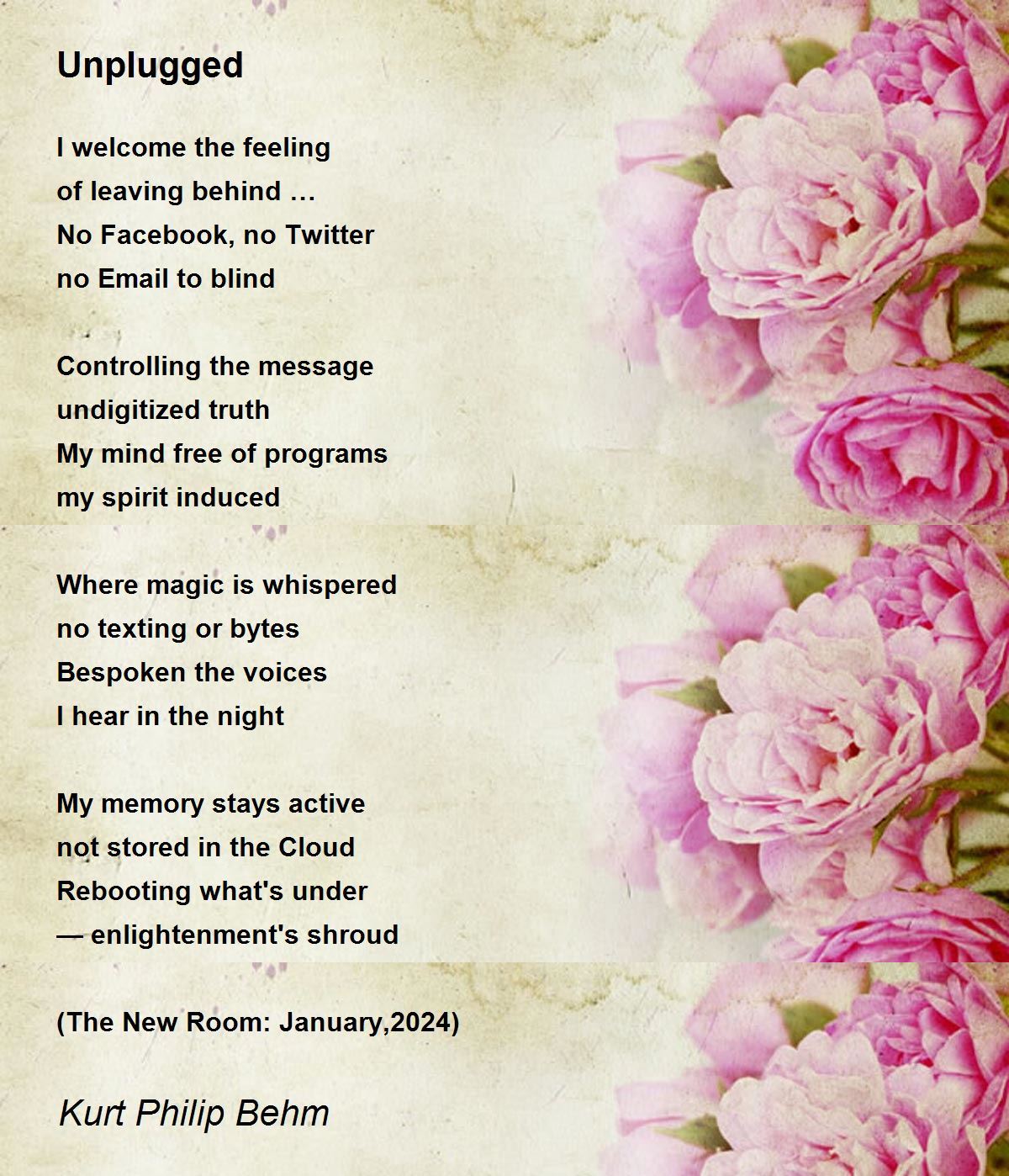 Unplugged

I welcome the feeling
of leaving behind …
No Facebook, no Twitter
no Email to blind

Controlling the message
undigitized truth
My mind free of programs
my spirit induced

Where magic is whispered
no texting or bytes
Bespoken the voices
I hear in the night

My memory stays active
not stored in the Cloud
Rebooting what's under
— enlightenment's shroud

(The New Room: January,2024)

Kurt Philip Behm